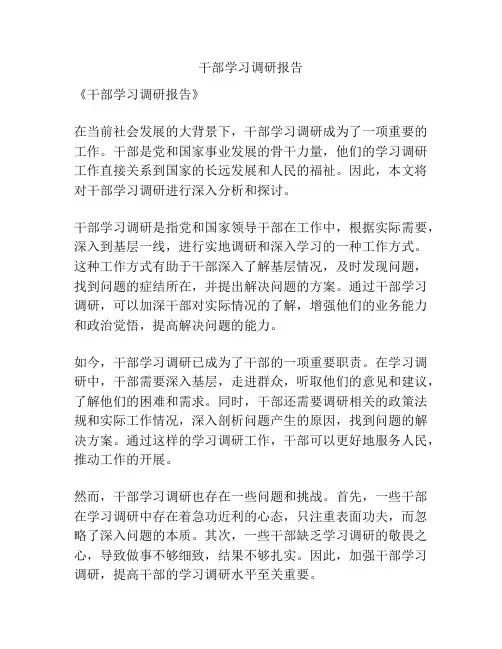 干部学习调研报告

《干部学习调研报告》

在当前社会发展的大背景下，干部学习调研成为了一项重要的工作。干部是党和国家事业发展的骨干力量，他们的学习调研工作直接关系到国家的长远发展和人民的福祉。因此，本文将对干部学习调研进行深入分析和探讨。

干部学习调研是指党和国家领导干部在工作中，根据实际需要，深入到基层一线，进行实地调研和深入学习的一种工作方式。这种工作方式有助于干部深入了解基层情况，及时发现问题，找到问题的症结所在，并提出解决问题的方案。通过干部学习调研，可以加深干部对实际情况的了解，增强他们的业务能力和政治觉悟，提高解决问题的能力。

如今，干部学习调研已成为了干部的一项重要职责。在学习调研中，干部需要深入基层，走进群众，听取他们的意见和建议，了解他们的困难和需求。同时，干部还需要调研相关的政策法规和实际工作情况，深入剖析问题产生的原因，找到问题的解决方案。通过这样的学习调研工作，干部可以更好地服务人民，推动工作的开展。

然而，干部学习调研也存在一些问题和挑战。首先，一些干部在学习调研中存在着急功近利的心态，只注重表面功夫，而忽略了深入问题的本质。其次，一些干部缺乏学习调研的敬畏之心，导致做事不够细致，结果不够扎实。因此，加强干部学习调研，提高干部的学习调研水平至关重要。